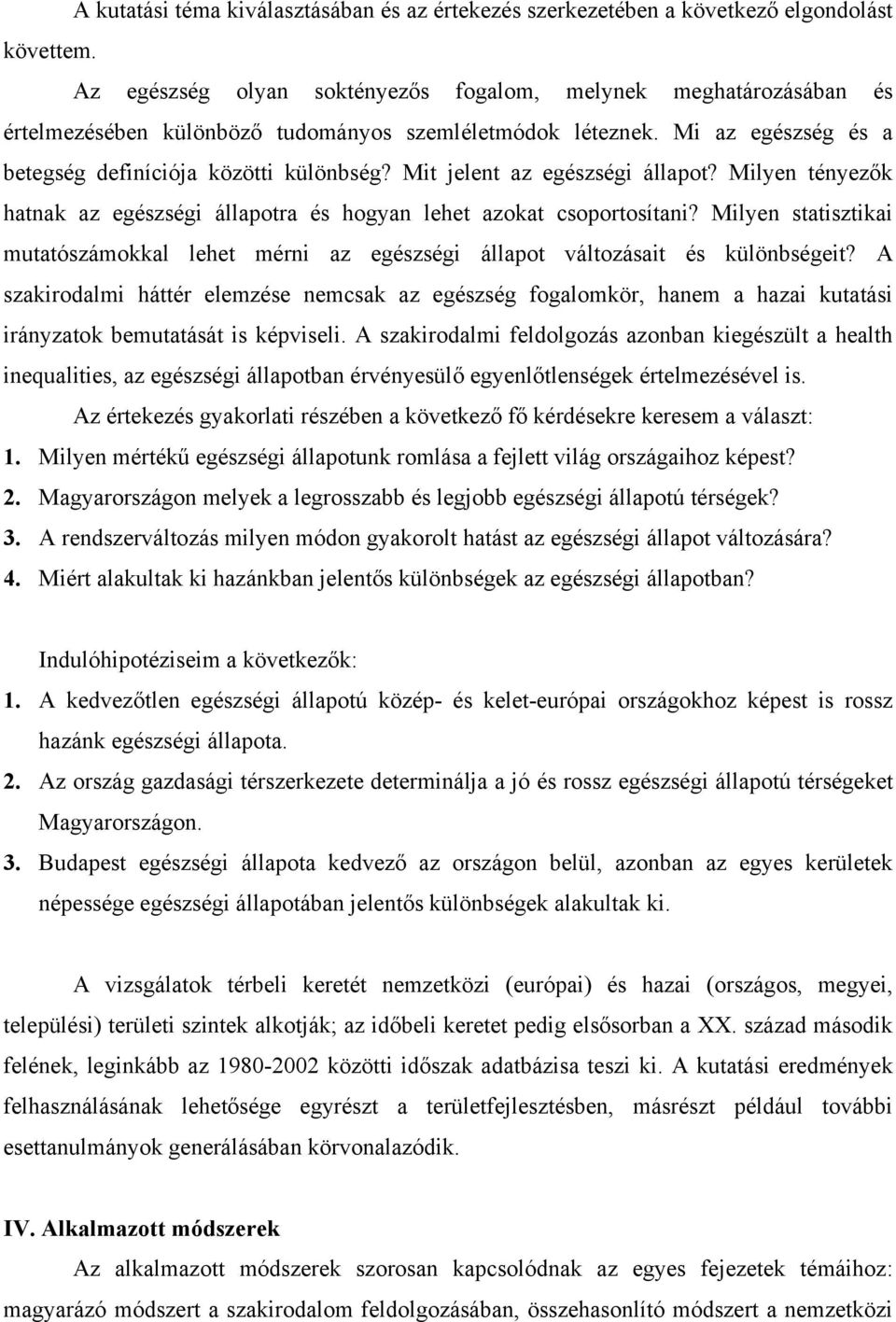 A kutatási téma kiválasztásában és az értekezés szerkezetében a következő elgondolást követtem.

Az egészség olyan soktényezős fogalom, melynek meghatározásában és értelmezésében különböző tudományos szemléletmódok léteznek. Mi az egészség és a betegség definíciója közötti különbség? Mit jelent az egészségi állapot? Milyen tényezők hatnak az egészségi állapotra és hogyan lehet azokat csoportosítani? Milyen statisztikai mutatószámokkal lehet mérni az egészségi állapot változásait és különbségeit? A szakirodalmi háttér elemzése nemcsak az egészség fogalomkör, hanem a hazai kutatási irányzatok bemutatását is képviseli. A szakirodalmi feldolgozás azonban kiegészült a health inequalities, az egészségi állapotban érvényesülő egyenlőtlenségek értelmezésével is.

Az értekezés gyakorlati részében a következő fő kérdésekre keresem a választ:

1. Milyen mértékű egészségi állapotunk romlása a fejlett világ országaihoz képest?
2. Magyarországon melyek a legrosszabb és legjobb egészségi állapotú térségek?
3. A rendszerváltozás milyen módon gyakorolt hatást az egészségi állapot változására?
4. Miért alakultak ki hazánkban jelentős különbségek az egészségi állapotban?

Indulóhipotéziseim a következők:

1. A kedvezőtlen egészségi állapotú közép- és kelet-európai országokhoz képest is rossz hazánk egészségi állapota.
2. Az ország gazdasági térszerkezete determinálja a jó és rossz egészségi állapotú térségeket Magyarországon.
3. Budapest egészségi állapota kedvező az országon belül, azonban az egyes kerületek népessége egészségi állapotában jelentős különbségek alakultak ki.

A vizsgálatok térbeli keretét nemzetközi (európai) és hazai (országos, megyei, települési) területi szintek alkotják; az időbeli keretet pedig elsősorban a XX. század második felének, leginkább az 1980-2002 közötti időszak adatbázisa teszi ki. A kutatási eredmények felhasználásának lehetősége egyrészt a területfejlesztésben, másrészt például további esettanulmányok generálásában körvonalazódik.

IV. Alkalmazott módszerek

Az alkalmazott módszerek szorosan kapcsolódnak az egyes fejezetek témáihoz: magyarázó módszert a szakirodalom feldolgozásában, összehasonlító módszert a nemzetközi